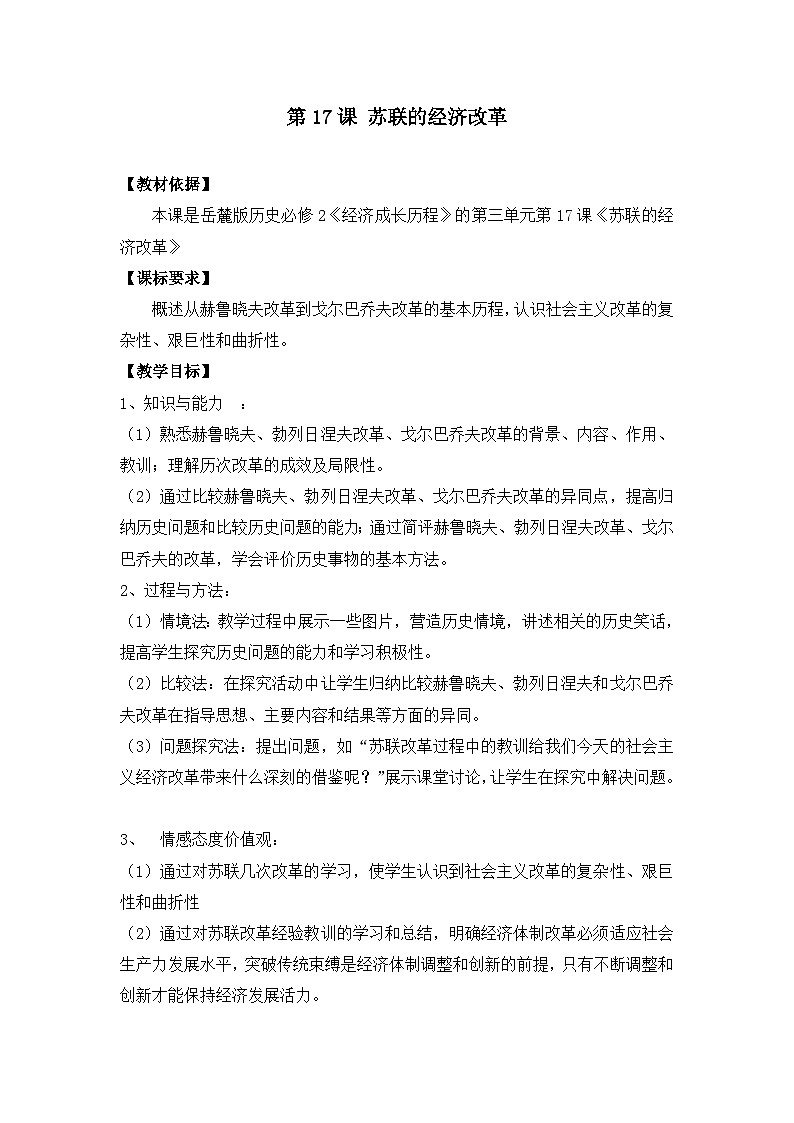 第 17 课 苏联的经济改革

【教材依据】

本课是岳麓版历史必修 2《经济成长历程》的第三单元第 17 课《苏联的经济改革》

【课标要求】

概述从赫鲁晓夫改革到戈尔巴乔夫改革的基本历程，认识社会主义改革的复杂性、艰巨性和曲折性。

【教学目标】

1、知识与能力 ：

（1）熟悉赫鲁晓夫、勃列日涅夫改革、戈尔巴乔夫改革的背景、内容、作用、教训；理解历次改革的成效及局限性。

（2）通过比较赫鲁晓夫、勃列日涅夫改革、戈尔巴乔夫改革的异同点，提高归纳历史问题和比较历史问题的能力；通过简评赫鲁晓夫、勃列日涅夫改革、戈尔巴乔夫的改革，学会评价历史事物的基本方法。

2、过程与方法：

（1）情境法：教学过程中展示一些图片，营造历史情境，讲述相关的历史笑话，提高学生探究历史问题的能力和学习积极性。

（2）比较法：在探究活动中让学生归纳比较赫鲁晓夫、勃列日涅夫和戈尔巴乔夫改革在指导思想、主要内容和结果等方面的异同。

（3）问题探究法：提出问题，如“苏联改革过程中的教训给我们今天的社会主义经济改革带来什么深刻的借鉴呢？”展示课堂讨论，让学生在探究中解决问题。

3、 情感态度价值观：

（1）通过对苏联几次改革的学习，使学生认识到社会主义改革的复杂性、艰巨性和曲折性

（2）通过对苏联改革经验教训的学习和总结，明确经济体制改革必须适应社会生产力发展水平，突破传统束缚是经济体制调整和创新的前提，只有不断调整和创新才能保持经济发展活力。